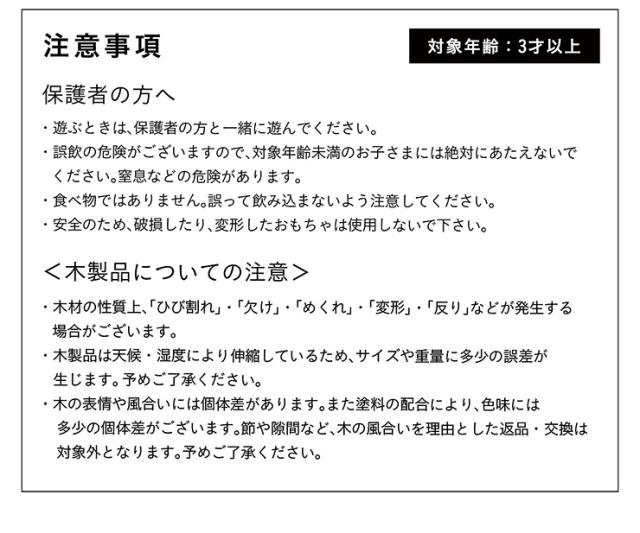 注意事項

対象年齢：3才以上

保護者の方へ

・遊ぶときは、保護者の方と一緒に遊んでください。
・誤飲の危険がございますので、対象年齢未満のお子さまには絶対にあたえないでください。窒息などの危険があります。
・食べ物ではありません。誤って飲み込まないよう注意してください。
・安全のため、破損したり、変形したおもちゃは使用しないで下さい。

＜木製品についての注意＞

・木材の性質上、「ひび割れ」・「欠け」・「めくれ」・「変形」・「反り」などが発生する場合がございます。
・木製品は天候・湿度により伸縮しているため、サイズや重量に多少の誤差が生じます。予めご了承ください。
・木の表情や風合いには個体差があります。また塗料の配合により、色味には多少の個体差がございます。節や隙間など、木の風合いを理由とした返品・交換は対象外となります。予めご了承ください。